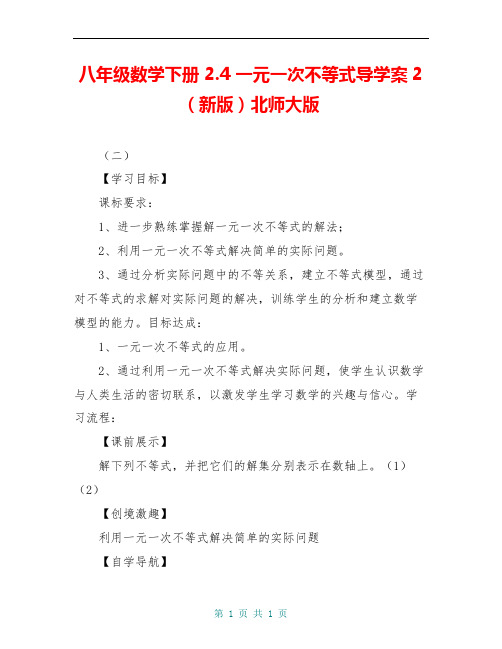 八年级数学下册 2.4 一元一次不等式导学案 2（新版）北师大版

（二）

【学习目标】

课标要求：

1、进一步熟练掌握解一元一次不等式的解法；

2、利用一元一次不等式解决简单的实际问题。

3、通过分析实际问题中的不等关系，建立不等式模型，通过对不等式的求解对实际问题的解决，训练学生的分析和建立数学模型的能力。目标达成：

1、一元一次不等式的应用。

2、通过利用一元一次不等式解决实际问题，使学生认识数学与人类生活的密切联系，以激发学生学习数学的兴趣与信心。学习流程：

【课前展示】

解下列不等式，并把它们的解集分别表示在数轴上。（1）（2）

【创境激趣】

利用一元一次不等式解决简单的实际问题

【自学导航】

第 1 页 共 1 页